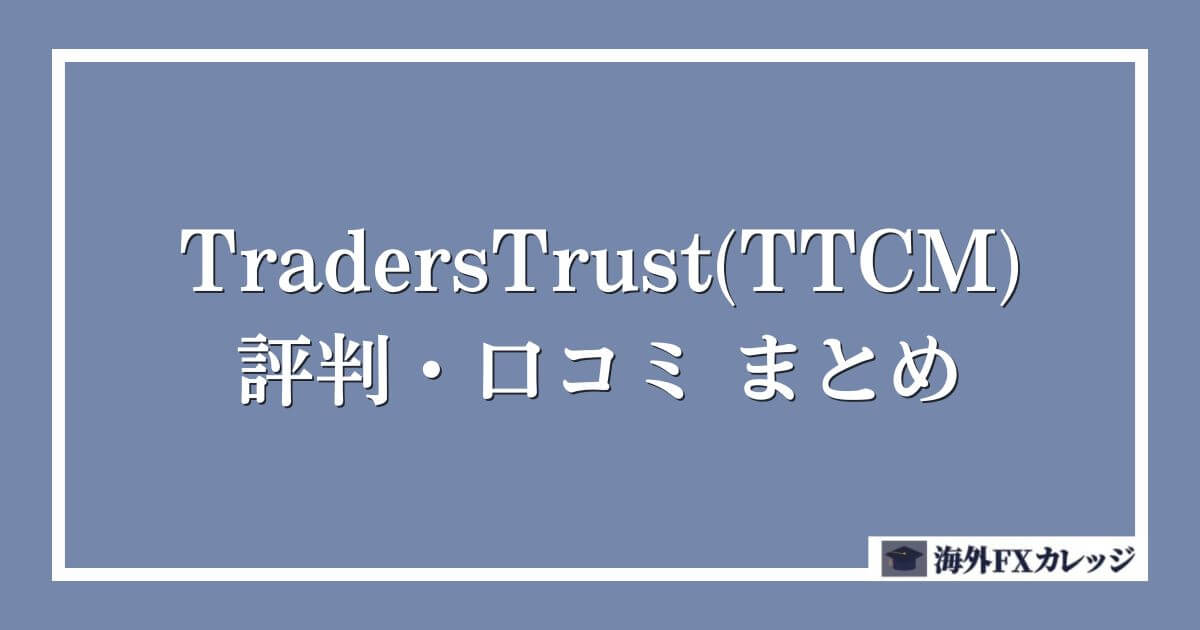 TradersTrust(TTCM)
評判・口コミ まとめ

海外FXカレッジ